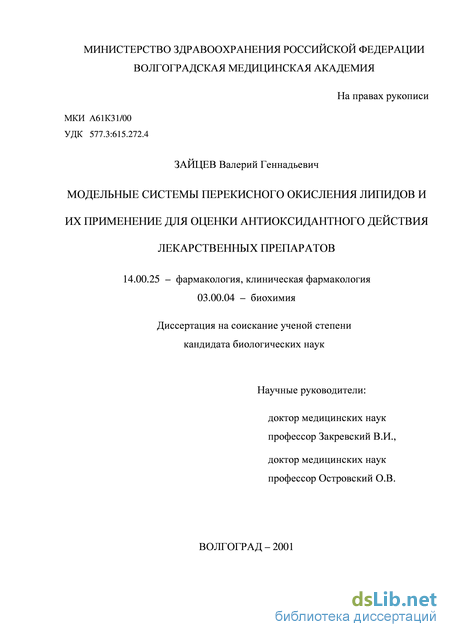 МИНИСТЕРСТВО ЗДРАВООХРАНЕНИЯ РОССИЙСКОЙ ФЕДЕРАЦИИ
ВОЛГОГРАДСКАЯ МЕДИЦИНСКАЯ АКАДЕМИЯ

На правах рукописи

МКИ A61K31/00
УДК 577.3:615.272.4

ЗАЙЦЕВ Валерий Геннадьевич

МОДЕЛЬНЫЕ СИСТЕМЫ ПЕРЕКИСНОГО ОКИСЛЕНИЯ ЛИПИДОВ И ИХ ПРИМЕНЕНИЕ ДЛЯ ОЦЕНКИ АНТИОКСИДАНТНОГО ДЕЙСТВИЯ ЛЕКАРСТВЕННЫХ ПРЕПАРАТОВ

14.00.25 – фармакология, клиническая фармакология
03.00.04 – биохимия

Диссертация на соискание ученой степени
кандидата биологических наук

Научные руководители:

доктор медицинских наук
профессор Закревский В.И.,

доктор медицинских наук
профессор Островский О.В.

ВОЛГОГРАД – 2001

dsLib.net
библиотека диссертаций